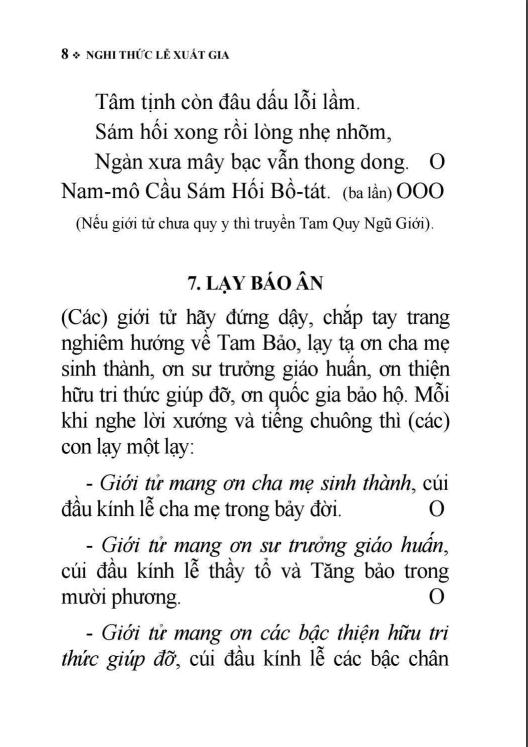 8 ❖ NGHI THỨC LỄ XUẤT GIA

Tâm tịnh còn đâu dấu lỗi lầm.
Sám hối xong rồi lòng nhẹ nhõm,
Ngàn xưa mây bạc vẫn thong dong. O
Nam-mô Cầu Sám Hối Bồ-tát. (ba lần) OOO

(Nếu giới tử chưa quy y thì truyền Tam Quy Ngũ Giới).

7. LẠY BÁO ÂN

(Các) giới tử hãy đứng dậy, chắp tay trang nghiêm hướng về Tam Bảo, lạy tạ ơn cha mẹ sinh thành, ơn sư trưởng giáo huấn, ơn thiện hữu tri thức giúp đỡ, ơn quốc gia bảo hộ. Mỗi khi nghe lời xướng và tiếng chuông thì (các) con lạy một lạy:

- Giới tử mang ơn cha mẹ sinh thành, cúi đầu kính lễ cha mẹ trong bảy đời. O

- Giới tử mang ơn sư trưởng giáo huấn, cúi đầu kính lễ thầy tổ và Tăng bảo trong mười phương. O

- Giới tử mang ơn các bậc thiện hữu tri thức giúp đỡ, cúi đầu kính lễ các bậc chân